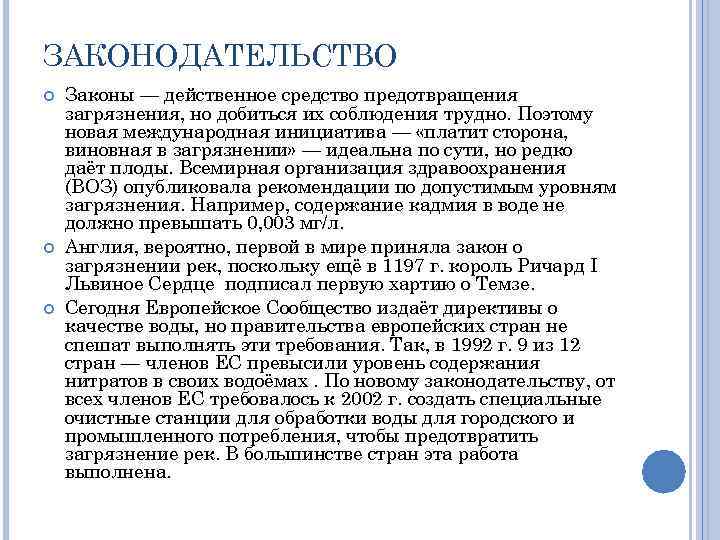 ЗАКОНОДАТЕЛЬСТВО

Законы — действенное средство предотвращения загрязнения, но добиться их соблюдения трудно. Поэтому новая международная инициатива — «платит сторона, виновная в загрязнении» — идеальна по сути, но редко даёт плоды. Всемирная организация здравоохранения (ВОЗ) опубликовала рекомендации по допустимым уровням загрязнения. Например, содержание кадмия в воде не должно превышать 0,003 мг/л.

Англия, вероятно, первой в мире приняла закон о загрязнении рек, поскольку ещё в 1197 г. король Ричард I Львиное Сердце подписал первую хартию о Темзе.

Сегодня Европейское Сообщество издаёт директивы о качестве воды, но правительства европейских стран не спешат выполнять эти требования. Так, в 1992 г. 9 из 12 стран — членов ЕС превысили уровень содержания нитратов в своих водоёмах . По новому законодательству, от всех членов ЕС требовалось к 2002 г. создать специальные очистные станции для обработки воды для городского и промышленного потребления, чтобы предотвратить загрязнение рек. В большинстве стран эта работа выполнена.